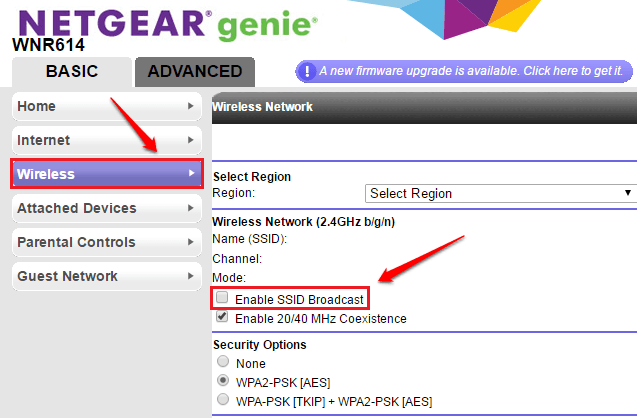 NETGEAR® genie®
WNR614

BASIC

ADVANCED

! A new firmware upgrade is available. Click here to get it.

Home

Internet

Wireless

Attached Devices

Parental Controls

Guest Network

Wireless Network

Select Region
Region: Select Region

Wireless Network (2.4GHz b/g/n)
Name (SSID):
Channel:
Mode:
Enable SSID Broadcast
Enable 20/40 MHz Coexistence

Security Options
None
WPA2-PSK [AES]
WPA-PSK [TKIP] + WPA2-PSK [AES]